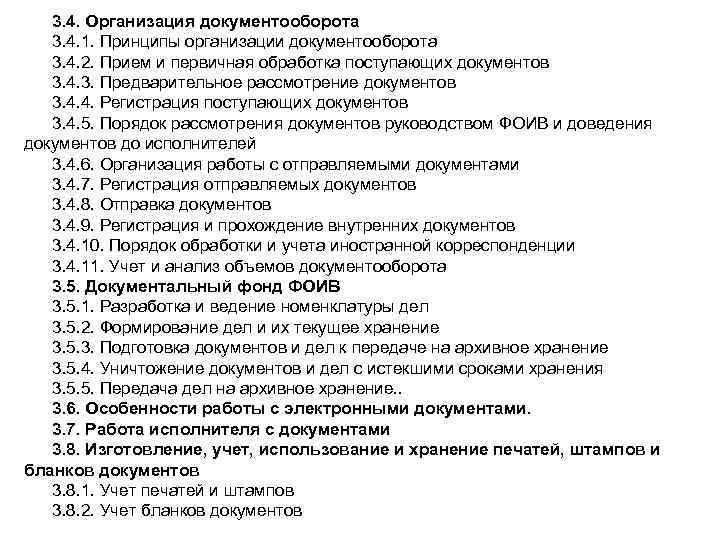 3.4. Организация документооборота
3.4.1. Принципы организации документооборота
3.4.2. Прием и первичная обработка поступающих документов
3.4.3. Предварительное рассмотрение документов
3.4.4. Регистрация поступающих документов
3.4.5. Порядок рассмотрения документов руководством ФОИВ и доведения документов до исполнителей
3.4.6. Организация работы с отправляемыми документами
3.4.7. Регистрация отправляемых документов
3.4.8. Отправка документов
3.4.9. Регистрация и прохождение внутренних документов
3.4.10. Порядок обработки и учета иностранной корреспонденции
3.4.11. Учет и анализ объемов документооборота
3.5. Документальный фонд ФОИВ
3.5.1. Разработка и ведение номенклатуры дел
3.5.2. Формирование дел и их текущее хранение
3.5.3. Подготовка документов и дел к передаче на архивное хранение
3.5.4. Уничтожение документов и дел с истекшими сроками хранения
3.5.5. Передача дел на архивное хранение..
3.6. Особенности работы с электронными документами.
3.7. Работа исполнителя с документами
3.8. Изготовление, учет, использование и хранение печатей, штампов и бланков документов
3.8.1. Учет печатей и штампов
3.8.2. Учет бланков документов